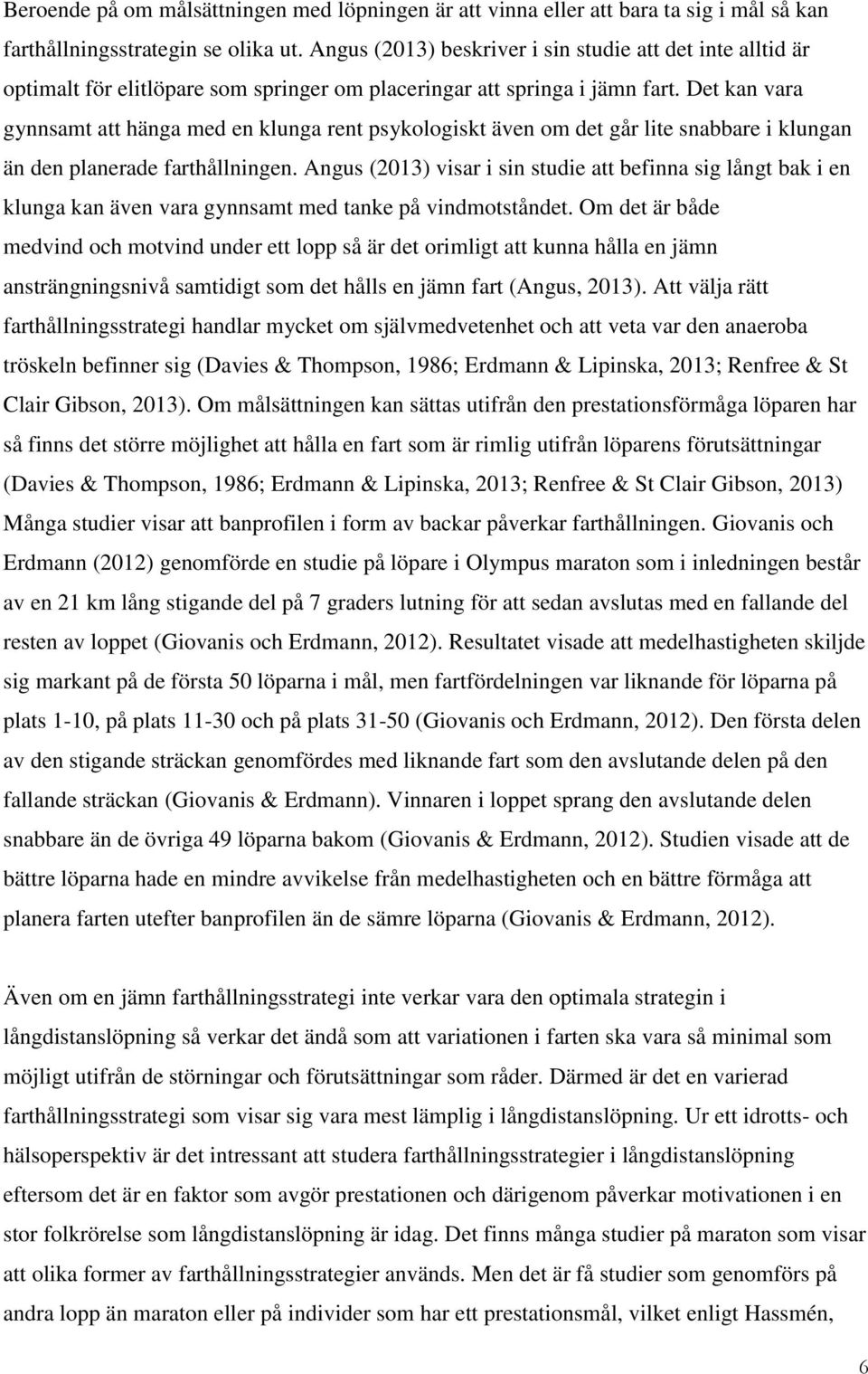 Beroende på om målsättningen med löpningen är att vinna eller att bara ta sig i mål så kan farthållningsstrategin se olika ut. Angus (2013) beskriver i sin studie att det inte alltid är optimalt för elitlöpare som springer om placeringar att springa i jämn fart. Det kan vara gynnsamt att hänga med en klunga rent psykologiskt även om det går lite snabbare i klungan än den planerade farthållningen. Angus (2013) visar i sin studie att befinna sig långt bak i en klunga kan även vara gynnsamt med tanke på vindmotståndet. Om det är både medvind och motvind under ett lopp så är det orimligt att kunna hålla en jämn ansträngningsnivå samtidigt som det hålls en jämn fart (Angus, 2013). Att välja rätt farthållningsstrategi handlar mycket om självmedvetenhet och att veta var den anaeroba tröskeln befinner sig (Davies & Thompson, 1986; Erdmann & Lipinska, 2013; Renfree & St Clair Gibson, 2013). Om målsättningen kan sättas utifrån den prestationsförmåga löparen har så finns det större möjlighet att hålla en fart som är rimlig utifrån löparens förutsättningar (Davies & Thompson, 1986; Erdmann & Lipinska, 2013; Renfree & St Clair Gibson, 2013) Många studier visar att banprofilen i form av backar påverkar farthållningen. Giovanis och Erdmann (2012) genomförde en studie på löpare i Olympus maraton som i inledningen består av en 21 km lång stigande del på 7 graders lutning för att sedan avslutas med en fallande del resten av loppet (Giovanis och Erdmann, 2012). Resultatet visade att medelhastigheten skiljde sig markant på de första 50 löparna i mål, men fartfördelningen var liknande för löparna på plats 1-10, på plats 11-30 och på plats 31-50 (Giovanis och Erdmann, 2012). Den första delen av den stigande sträckan genomfördes med liknande fart som den avslutande delen på den fallande sträckan (Giovanis & Erdmann). Vinnaren i loppet sprang den avslutande delen snabbare än de övriga 49 löparna bakom (Giovanis & Erdmann, 2012). Studien visade att de bättre löparna hade en mindre avvikelse från medelhastigheten och en bättre förmåga att planera farten utefter banprofilen än de sämre löparna (Giovanis & Erdmann, 2012).

Även om en jämn farthållningsstrategi inte verkar vara den optimala strategin i långdistanslöpning så verkar det ändå som att variationen i farten ska vara så minimal som möjligt utifrån de störningar och förutsättningar som råder. Därmed är det en varierad farthållningsstrategi som visar sig vara mest lämplig i långdistanslöpning. Ur ett idrotts- och hälsoperspektiv är det intressant att studera farthållningsstrategier i långdistanslöpning eftersom det är en faktor som avgör prestationen och därigenom påverkar motivationen i en stor folkrörelse som långdistanslöpning är idag. Det finns många studier på maraton som visar att olika former av farthållningsstrategier används. Men det är få studier som genomförs på andra lopp än maraton eller på individer som har ett prestationsmål, vilket enligt Hassmén,

6